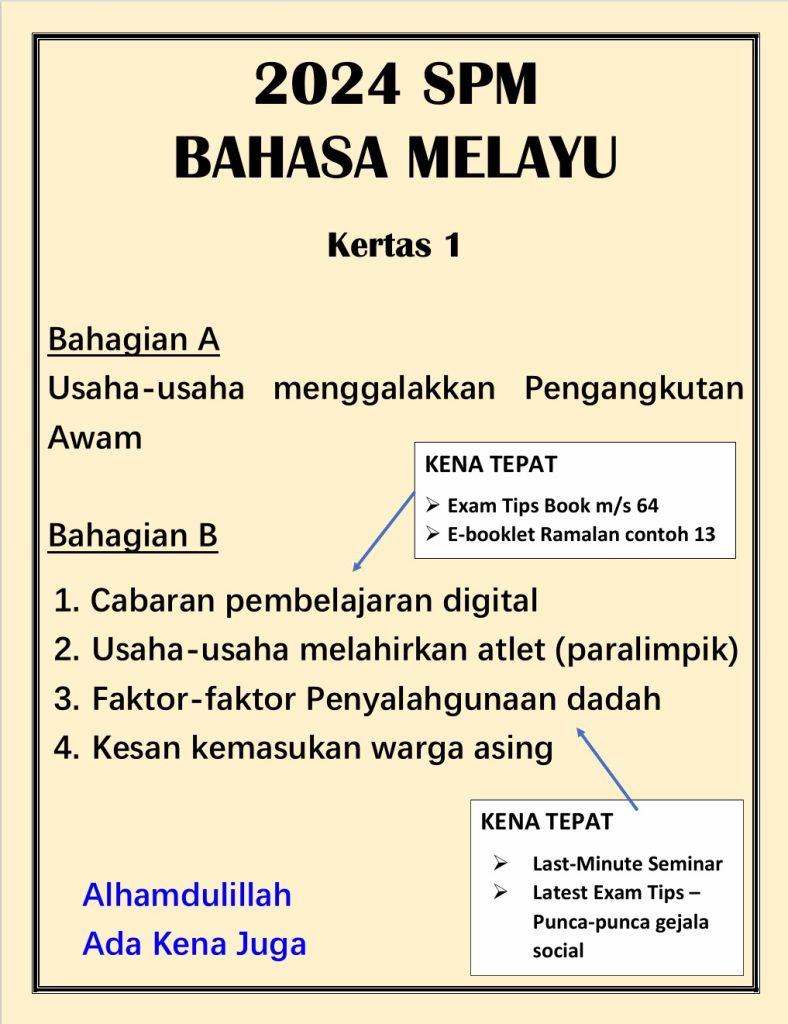 2024 SPM
BAHASA MELAYU

Kertas 1

Bahagian A
Usaha-usaha menggalakkan Pengangkutan Awam

KENA TEPAT
➢ Exam Tips Book m/s 64
➢ E-booklet Ramalan contoh 13

Bahagian B

1. Cabaran pembelajaran digital
2. Usaha-usaha melahirkan atlet (paralimpik)
3. Faktor-faktor Penyalahgunaan dadah
4. Kesan kemasukan warga asing

KENA TEPAT
➢ Last-Minute Seminar
➢ Latest Exam Tips – Punca-punca gejala social

Alhamdulillah
Ada Kena Juga